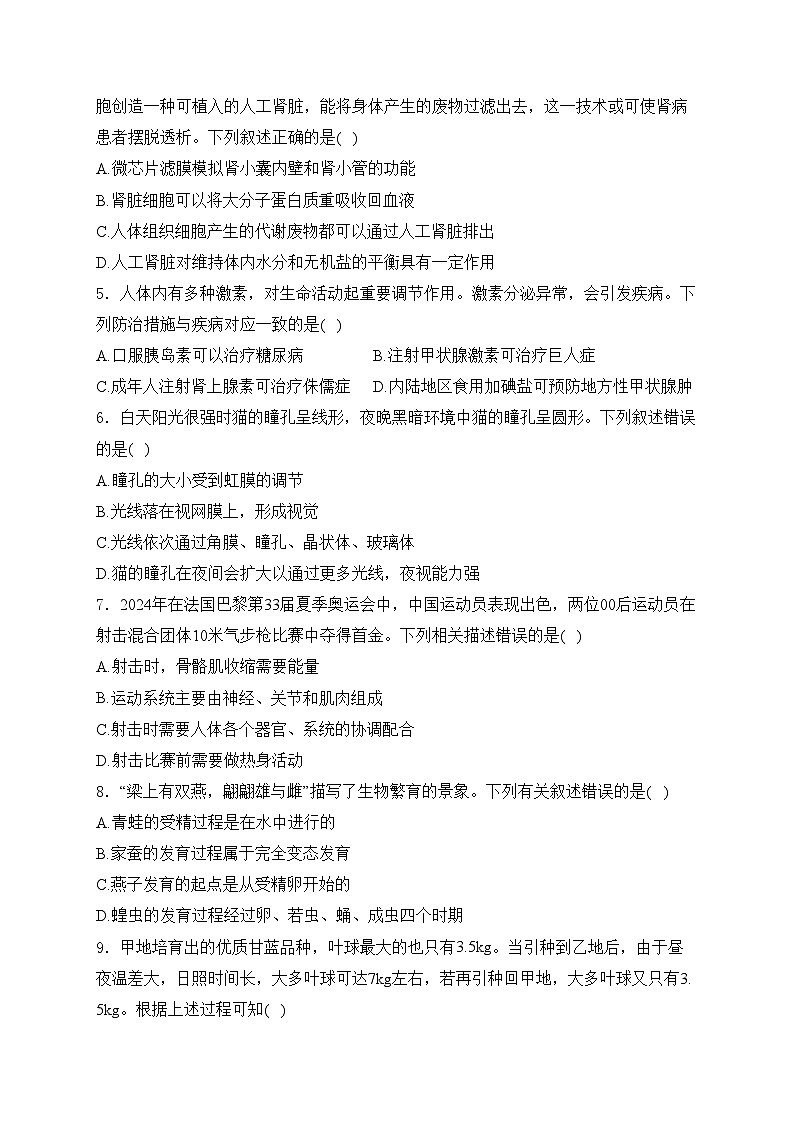 胞创造一种可植入的人工肾脏，能将身体产生的废物过滤出去，这一技术或可使肾病患者摆脱透析。下列叙述正确的是( )

A.微芯片滤膜模拟肾小囊内壁和肾小管的功能

B.肾脏细胞可以将大分子蛋白质重吸收回血液

C.人体组织细胞产生的代谢废物都可以通过人工肾脏排出

D.人工肾脏对维持体内水分和无机盐的平衡具有一定作用

5．人体内有多种激素，对生命活动起重要调节作用。激素分泌异常，会引发疾病。下列防治措施与疾病对应一致的是( )

A.口服胰岛素可以治疗糖尿病　　B.注射甲状腺激素可治疗巨人症

C.成年人注射肾上腺素可治疗侏儒症　　D.内陆地区食用加碘盐可预防地方性甲状腺肿

6．白天阳光很强时猫的瞳孔呈线形，夜晚黑暗环境中猫的瞳孔呈圆形。下列叙述错误的是( )

A.瞳孔的大小受到虹膜的调节

B.光线落在视网膜上，形成视觉

C.光线依次通过角膜、瞳孔、晶状体、玻璃体

D.猫的瞳孔在夜间会扩大以通过更多光线，夜视能力强

7．2024年在法国巴黎第33届夏季奥运会中，中国运动员表现出色，两位00后运动员在射击混合团体10米气步枪比赛中夺得首金。下列相关描述错误的是( )

A.射击时，骨骼肌收缩需要能量

B.运动系统主要由神经、关节和肌肉组成

C.射击时需要人体各个器官、系统的协调配合

D.射击比赛前需要做热身活动

8．“梁上有双燕，翩翩雄与雌”描写了生物繁育的景象。下列有关叙述错误的是( )

A.青蛙的受精过程是在水中进行的

B.家蚕的发育过程属于完全变态发育

C.燕子发育的起点是从受精卵开始的

D.蝗虫的发育过程经过卵、若虫、蛹、成虫四个时期

9．甲地培育出的优质甘蓝品种，叶球最大的也只有3.5kg。当引种到乙地后，由于昼夜温差大，日照时间长，大多叶球可达7kg左右，若再引种回甲地，大多叶球又只有3.5kg。根据上述过程可知( )